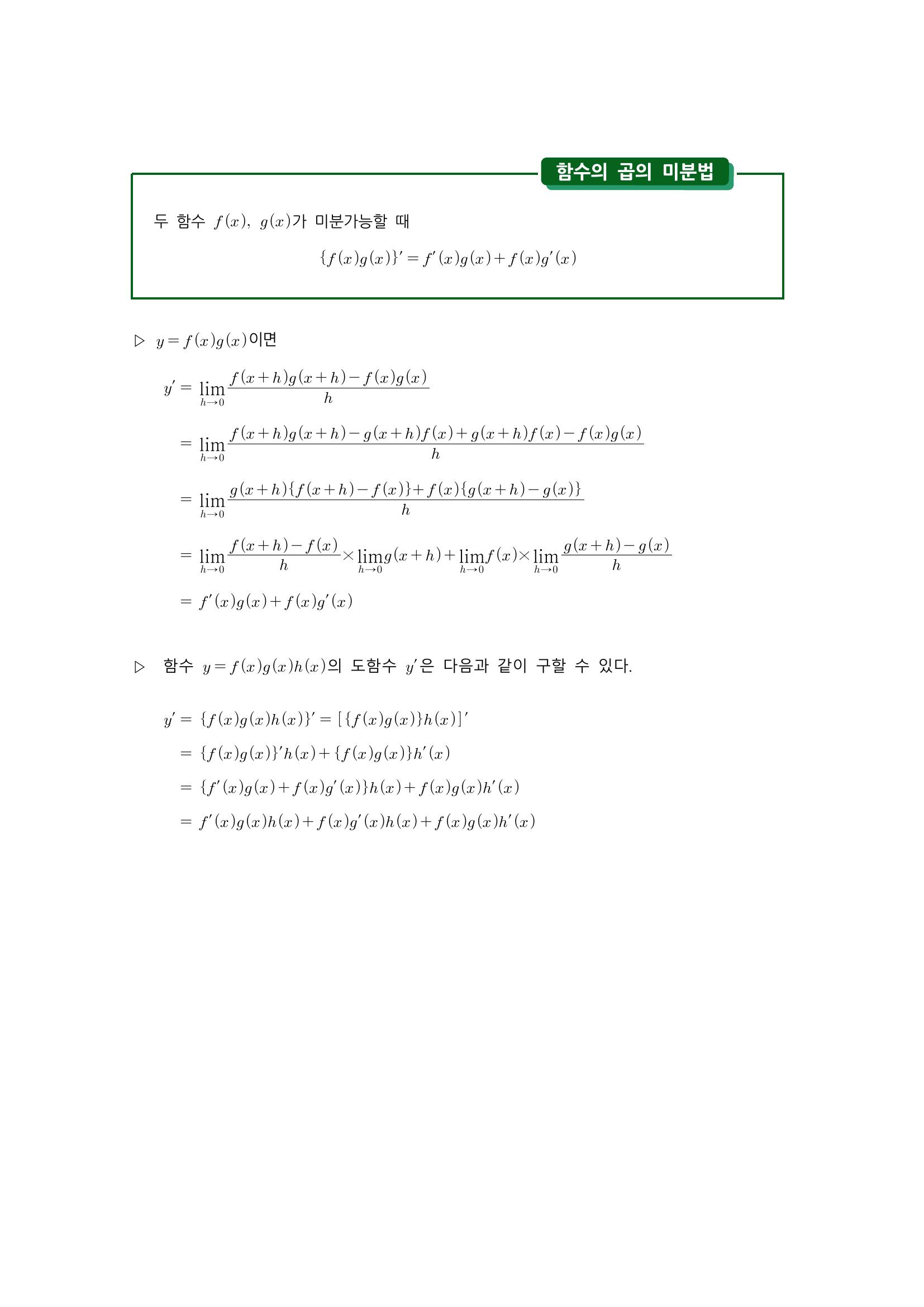 함수의 곱의 미분법

두 함수 $f(x)$, $g(x)$가 미분가능할 때

$\{f(x)g(x)\}' = f'(x)g(x) + f(x)g'(x)$

▷ $y = f(x)g(x)$이면

$y' = \lim_{h \to 0} \frac{f(x+h)g(x+h) - f(x)g(x)}{h}$

$= \lim_{h \to 0} \frac{f(x+h)g(x+h) - g(x+h)f(x) + g(x+h)f(x) - f(x)g(x)}{h}$

$= \lim_{h \to 0} \frac{g(x+h)\{f(x+h) - f(x)\} + f(x)\{g(x+h) - g(x)\}}{h}$

$= \lim_{h \to 0} \frac{f(x+h) - f(x)}{h} \times \lim_{h \to 0} g(x+h) + \lim_{h \to 0} f(x) \times \lim_{h \to 0} \frac{g(x+h) - g(x)}{h}$

$= f'(x)g(x) + f(x)g'(x)$

▷ 함수 $y = f(x)g(x)h(x)$의 도함수 $y'$은 다음과 같이 구할 수 있다.

$y' = \{f(x)g(x)h(x)\}' = [\{f(x)g(x)\}h(x)]'$

$= \{f(x)g(x)\}'h(x) + \{f(x)g(x)\}h'(x)$

$= \{f'(x)g(x) + f(x)g'(x)\}h(x) + f(x)g(x)h'(x)$

$= f'(x)g(x)h(x) + f(x)g'(x)h(x) + f(x)g(x)h'(x)$